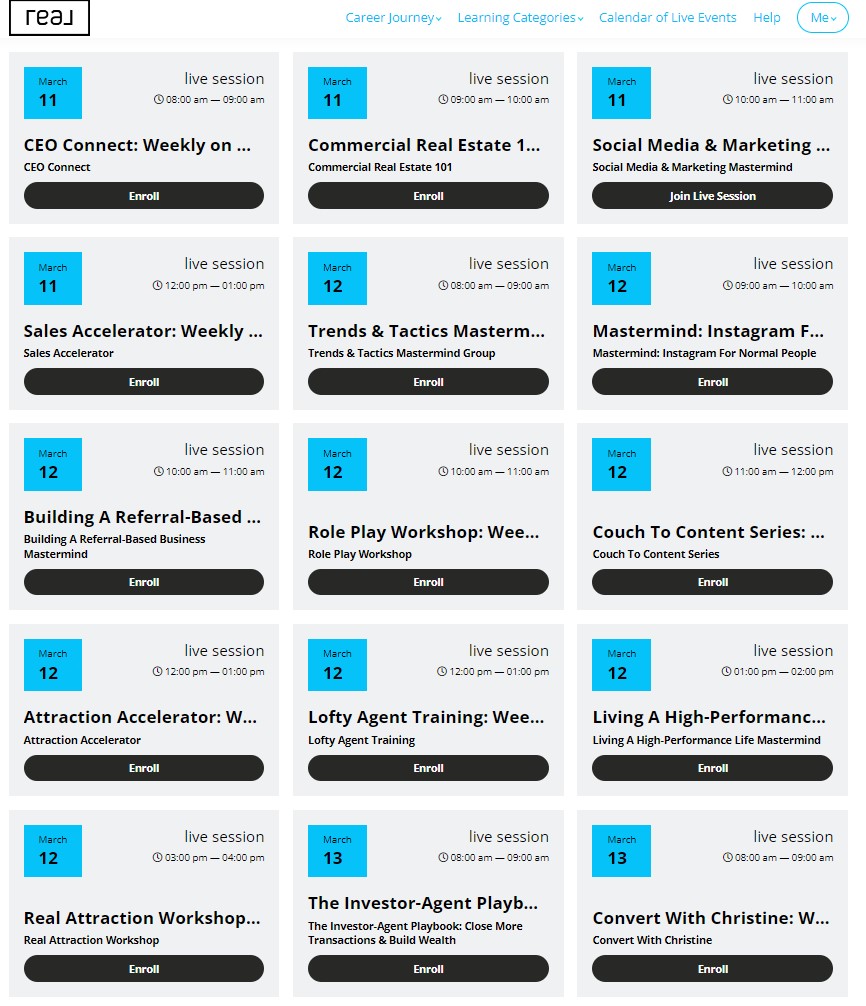 real

Career Journey Learning Categories Calendar of Live Events Help Me

March
11
live session
08:00 am — 09:00 am
CEO Connect: Weekly on ...
CEO Connect
Enroll

March
11
live session
09:00 am — 10:00 am
Commercial Real Estate 1...
Commercial Real Estate 101
Enroll

March
11
live session
10:00 am — 11:00 am
Social Media & Marketing ...
Social Media & Marketing Mastermind
Join Live Session

March
11
live session
12:00 pm — 01:00 pm
Sales Accelerator: Weekly ...
Sales Accelerator
Enroll

March
12
live session
08:00 am — 09:00 am
Trends & Tactics Masterm...
Trends & Tactics Mastermind Group
Enroll

March
12
live session
09:00 am — 10:00 am
Mastermind: Instagram F...
Mastermind: Instagram For Normal People
Enroll

March
12
live session
10:00 am — 11:00 am
Building A Referral-Based ...
Building A Referral-Based Business Mastermind
Enroll

March
12
live session
10:00 am — 11:00 am
Role Play Workshop: Wee...
Role Play Workshop
Enroll

March
12
live session
11:00 am — 12:00 pm
Couch To Content Series: ...
Couch To Content Series
Enroll

March
12
live session
12:00 pm — 01:00 pm
Attraction Accelerator: W...
Attraction Accelerator
Enroll

March
12
live session
12:00 pm — 01:00 pm
Lofty Agent Training: Wee...
Lofty Agent Training
Enroll

March
12
live session
01:00 pm — 02:00 pm
Living A High-Performanc...
Living A High-Performance Life Mastermind
Enroll

March
12
live session
03:00 pm — 04:00 pm
Real Attraction Workshop...
Real Attraction Workshop
Enroll

March
13
live session
08:00 am — 09:00 am
The Investor-Agent Playb...
The Investor-Agent Playbook: Close More Transactions & Build Wealth
Enroll

March
13
live session
08:00 am — 09:00 am
Convert With Christine: W...
Convert With Christine
Enroll